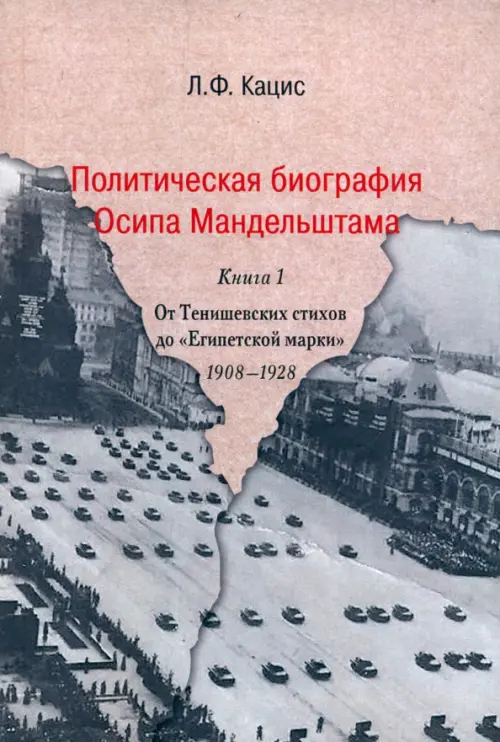 Л.Ф. Кацис

Политическая биография Осипа Мандельштама

Книга 1

От Тенишевских стихов до «Египетской марки»

1908–1928